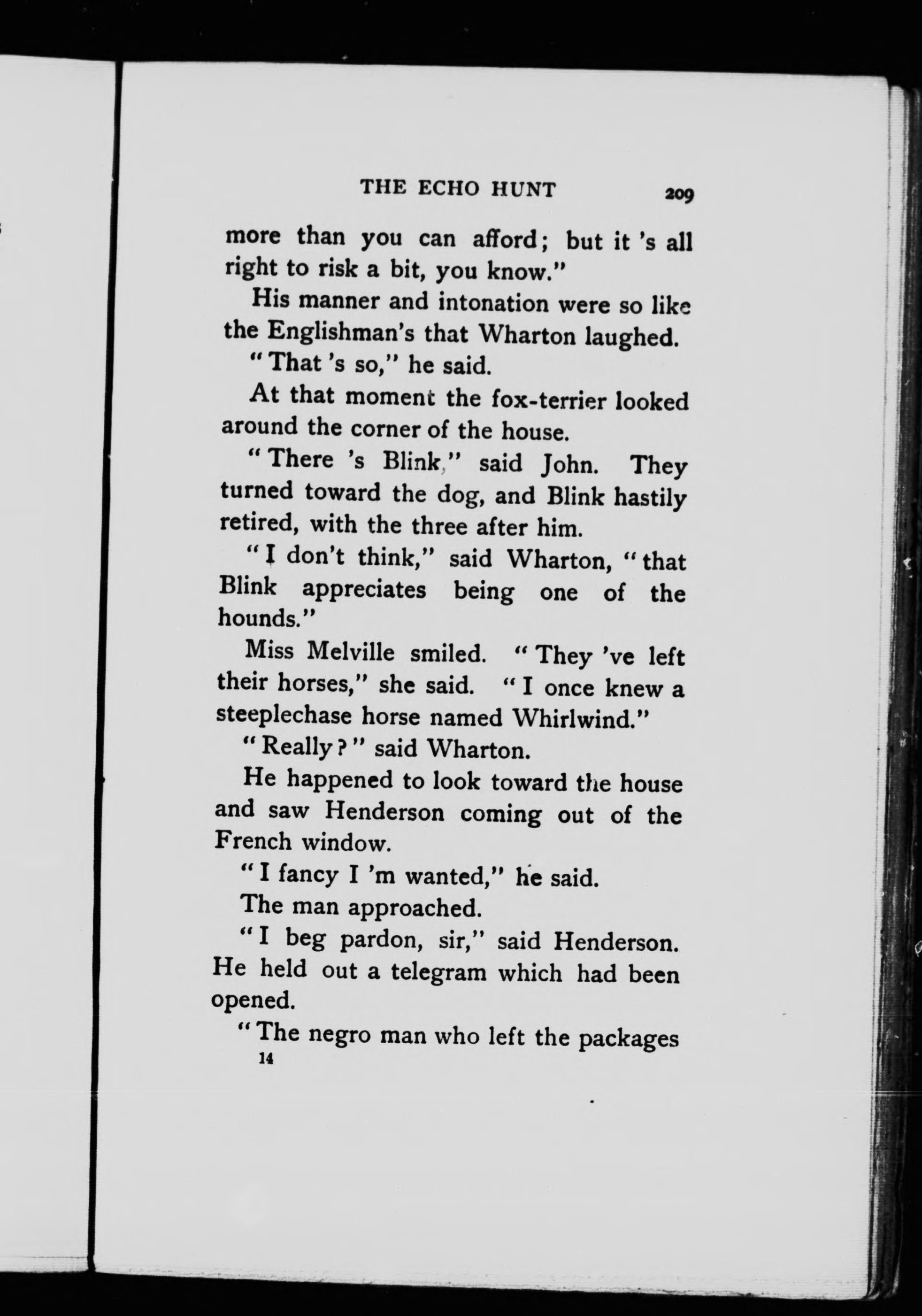 THE ECHO HUNT 209

more than you can afford; but it 's all right to risk a bit, you know."

His manner and intonation were so like the Englishman's that Wharton laughed.

"That 's so," he said.

At that moment the fox-terrier looked around the corner of the house.

"There 's Blink," said John. They turned toward the dog, and Blink hastily retired, with the three after him.

"I don't think," said Wharton, "that Blink appreciates being one of the hounds."

Miss Melville smiled. "They 've left their horses," she said. "I once knew a steeplechase horse named Whirlwind."

"Really?" said Wharton.

He happened to look toward the house and saw Henderson coming out of the French window.

"I fancy I 'm wanted," he said.

The man approached.

"I beg pardon, sir," said Henderson. He held out a telegram which had been opened.

"The negro man who left the packages

14